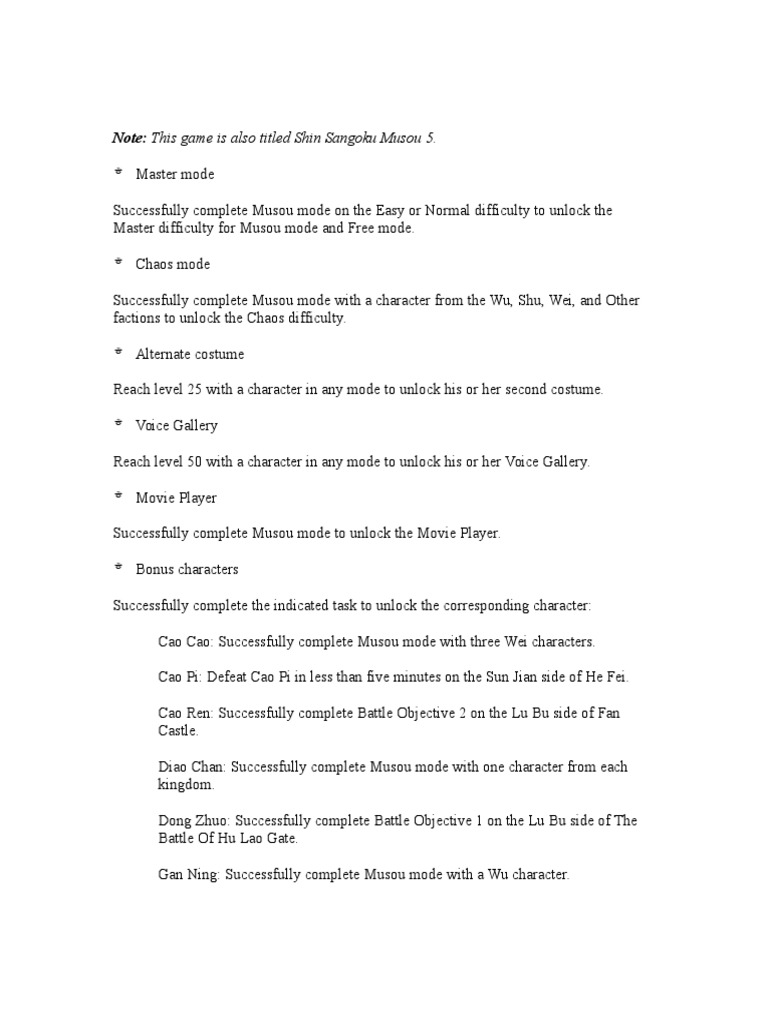 Note: This game is also titled Shin Sangoku Musou 5.

* Master mode

Successfully complete Musou mode on the Easy or Normal difficulty to unlock the Master difficulty for Musou mode and Free mode.

* Chaos mode

Successfully complete Musou mode with a character from the Wu, Shu, Wei, and Other factions to unlock the Chaos difficulty.

* Alternate costume

Reach level 25 with a character in any mode to unlock his or her second costume.

* Voice Gallery

Reach level 50 with a character in any mode to unlock his or her Voice Gallery.

* Movie Player

Successfully complete Musou mode to unlock the Movie Player.

* Bonus characters

Successfully complete the indicated task to unlock the corresponding character:

Cao Cao: Successfully complete Musou mode with three Wei characters.

Cao Pi: Defeat Cao Pi in less than five minutes on the Sun Jian side of He Fei.

Cao Ren: Successfully complete Battle Objective 2 on the Lu Bu side of Fan Castle.

Diao Chan: Successfully complete Musou mode with one character from each kingdom.

Dong Zhuo: Successfully complete Battle Objective 1 on the Lu Bu side of The Battle Of Hu Lao Gate.

Gan Ning: Successfully complete Musou mode with a Wu character.